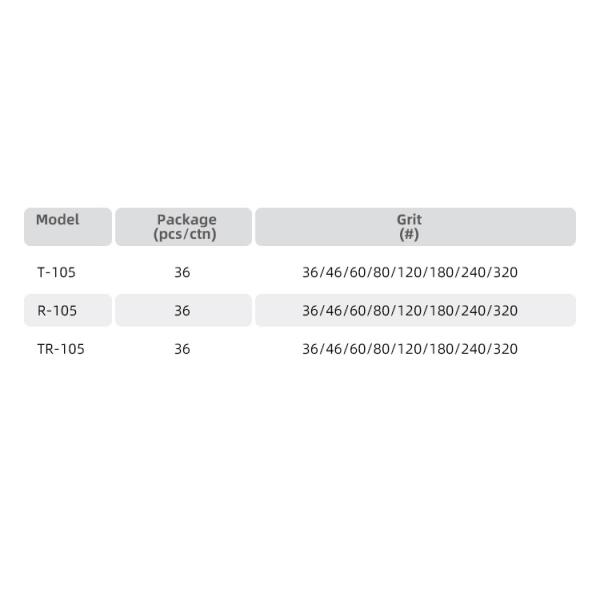 | Model | Package (pcs/ctn) | Grit (#) |
|---|---|---|
| T-105 | 36 | 36/46/60/80/120/180/240/320 |
| R-105 | 36 | 36/46/60/80/120/180/240/320 |
| TR-105 | 36 | 36/46/60/80/120/180/240/320 |